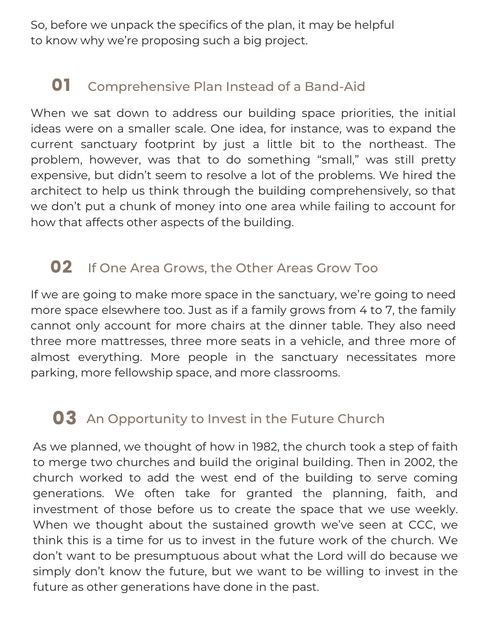 So, before we unpack the specifics of the plan, it may be helpful to know why we're proposing such a big project.

01 Comprehensive Plan Instead of a Band-Aid

When we sat down to address our building space priorities, the initial ideas were on a smaller scale. One idea, for instance, was to expand the current sanctuary footprint by just a little bit to the northeast. The problem, however, was that to do something "small," was still pretty expensive, but didn't seem to resolve a lot of the problems. We hired the architect to help us think through the building comprehensively, so that we don't put a chunk of money into one area while failing to account for how that affects other aspects of the building.

02 If One Area Grows, the Other Areas Grow Too

If we are going to make more space in the sanctuary, we're going to need more space elsewhere too. Just as if a family grows from 4 to 7, the family cannot only account for more chairs at the dinner table. They also need three more mattresses, three more seats in a vehicle, and three more of almost everything. More people in the sanctuary necessitates more parking, more fellowship space, and more classrooms.

03 An Opportunity to Invest in the Future Church

As we planned, we thought of how in 1982, the church took a step of faith to merge two churches and build the original building. Then in 2002, the church worked to add the west end of the building to serve coming generations. We often take for granted the planning, faith, and investment of those before us to create the space that we use weekly. When we thought about the sustained growth we've seen at CCC, we think this is a time for us to invest in the future work of the church. We don't want to be presumptuous about what the Lord will do because we simply don't know the future, but we want to be willing to invest in the future as other generations have done in the past.